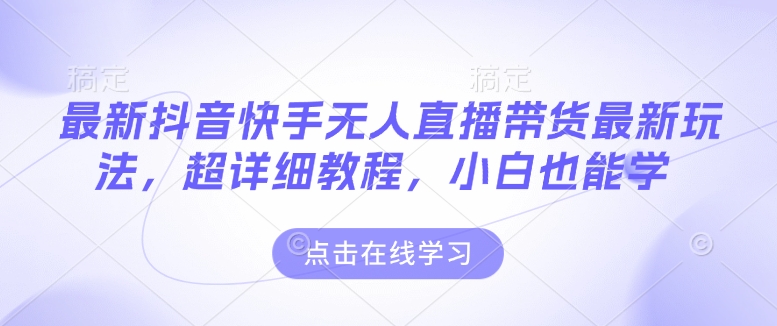 稿定 稿定

最新抖音快手无人直播带货最新玩法，超详细教程，小白也能学

点击在线学习